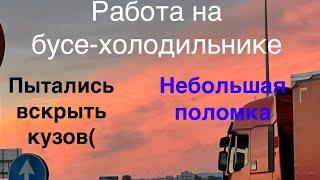 Работа на бусе-холодильнике

Пытались вскрыть кузов(

Небольшая поломка